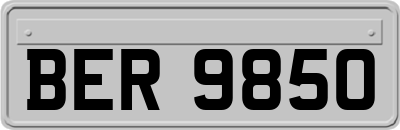 BER 9850